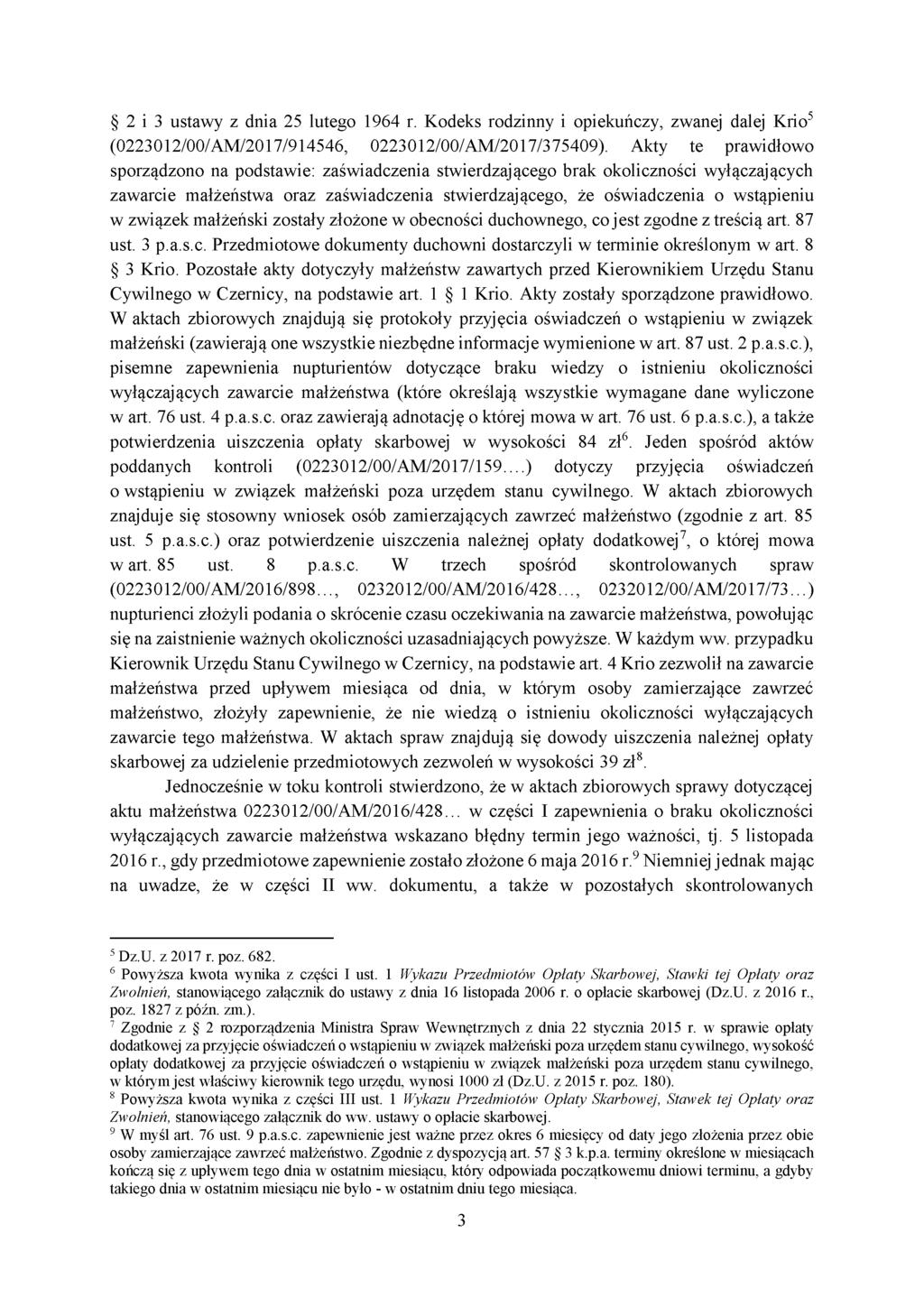 § 2 i 3 ustawy z dnia 25 lutego 1964 r. Kodeks rodzinny i opiekuńczy, zwanej dalej Krio$^5$ (0223012/00/AM/2017/914546, 0223012/00/AM/2017/375409). Akty te prawidłowo sporządzono na podstawie: zaświadczenia stwierdzającego brak okoliczności wyłączających zawarcie małżeństwa oraz zaświadczenia stwierdzającego, że oświadczenia o wstąpieniu w związek małżeński zostały złożone w obecności duchownego, co jest zgodne z treścią art. 87 ust. 3 p.a.s.c. Przedmiotowe dokumenty duchowni dostarczyli w terminie określonym w art. 8 § 3 Krio. Pozostałe akty dotyczyły małżeństw zawartych przed Kierownikiem Urzędu Stanu Cywilnego w Czernicy, na podstawie art. 1 § 1 Krio. Akty zostały sporządzone prawidłowo. W aktach zbiorowych znajdują się protokoły przyjęcia oświadczeń o wstąpieniu w związek małżeński (zawierają one wszystkie niezbędne informacje wymienione w art. 87 ust. 2 p.a.s.c.), pisemne zapewnienia nupturientów dotyczące braku wiedzy o istnieniu okoliczności wyłączających zawarcie małżeństwa (które określają wszystkie wymagane dane wyliczone w art. 76 ust. 4 p.a.s.c. oraz zawierają adnotację o której mowa w art. 76 ust. 6 p.a.s.c.), a także potwierdzenia uiszczenia opłaty skarbowej w wysokości 84 zł$^6$. Jeden spośród aktów poddanych kontroli (0223012/00/AM/2017/159….) dotyczy przyjęcia oświadczeń o wstąpieniu w związek małżeński poza urzędem stanu cywilnego. W aktach zbiorowych znajduje się stosowny wniosek osób zamierzających zawrzeć małżeństwo (zgodnie z art. 85 ust. 5 p.a.s.c.) oraz potwierdzenie uiszczenia należnej opłaty dodatkowej$^7$, o której mowa w art. 85 ust. 8 p.a.s.c. W trzech spośród skontrolowanych spraw (0223012/00/AM/2016/898…, 0232012/00/AM/2016/428…, 0232012/00/AM/2017/73…) nupturienci złożyli podania o skrócenie czasu oczekiwania na zawarcie małżeństwa, powołując się na zaistnienie ważnych okoliczności uzasadniających powyższe. W każdym ww. przypadku Kierownik Urzędu Stanu Cywilnego w Czernicy, na podstawie art. 4 Krio zezwolił na zawarcie małżeństwa przed upływem miesiąca od dnia, w którym osoby zamierzające zawrzeć małżeństwo, złożyły zapewnienie, że nie wiedzą o istnieniu okoliczności wyłączających zawarcie tego małżeństwa. W aktach spraw znajdują się dowody uiszczenia należnej opłaty skarbowej za udzielenie przedmiotowych zezwoleń w wysokości 39 zł$^8$.

Jednocześnie w toku kontroli stwierdzono, że w aktach zbiorowych sprawy dotyczącej aktu małżeństwa 0223012/00/AM/2016/428… w części I zapewnienia o braku okoliczności wyłączających zawarcie małżeństwa wskazano błędny termin jego ważności, tj. 5 listopada 2016 r., gdy przedmiotowe zapewnienie zostało złożone 6 maja 2016 r.$^9$ Niemniej jednak mając na uwadze, że w części II ww. dokumentu, a także w pozostałych skontrolowanych

$^5$ Dz.U. z 2017 r. poz. 682.
$^6$ Powyższa kwota wynika z części I ust. 1 Wykazu Przedmiotów Opłaty Skarbowej, Stawki tej Opłaty oraz Zwolnień, stanowiącego załącznik do ustawy z dnia 16 listopada 2006 r. o opłacie skarbowej (Dz.U. z 2016 r., poz. 1827 z późn. zm.).
$^7$ Zgodnie z § 2 rozporządzenia Ministra Spraw Wewnętrznych z dnia 22 stycznia 2015 r. w sprawie opłaty dodatkowej za przyjęcie oświadczeń o wstąpieniu w związek małżeński poza urzędem stanu cywilnego, wysokość opłaty dodatkowej za przyjęcie oświadczeń o wstąpieniu w związek małżeński poza urzędem stanu cywilnego, w którym jest właściwy kierownik tego urzędu, wynosi 1000 zł (Dz.U. z 2015 r. poz. 180).
$^8$ Powyższa kwota wynika z części III ust. 1 Wykazu Przedmiotów Opłaty Skarbowej, Stawek tej Opłaty oraz Zwolnień, stanowiącego załącznik do ww. ustawy o opłacie skarbowej.
$^9$ W myśl art. 76 ust. 9 p.a.s.c. zapewnienie jest ważne przez okres 6 miesięcy od daty jego złożenia przez obie osoby zamierzające zawrzeć małżeństwo. Zgodnie z dyspozycją art. 57 § 3 k.p.a. terminy określone w miesiącach kończą się z upływem tego dnia w ostatnim miesiącu, który odpowiada początkowemu dniowi terminu, a gdyby takiego dnia w ostatnim miesiącu nie było - w ostatnim dniu tego miesiąca.

3